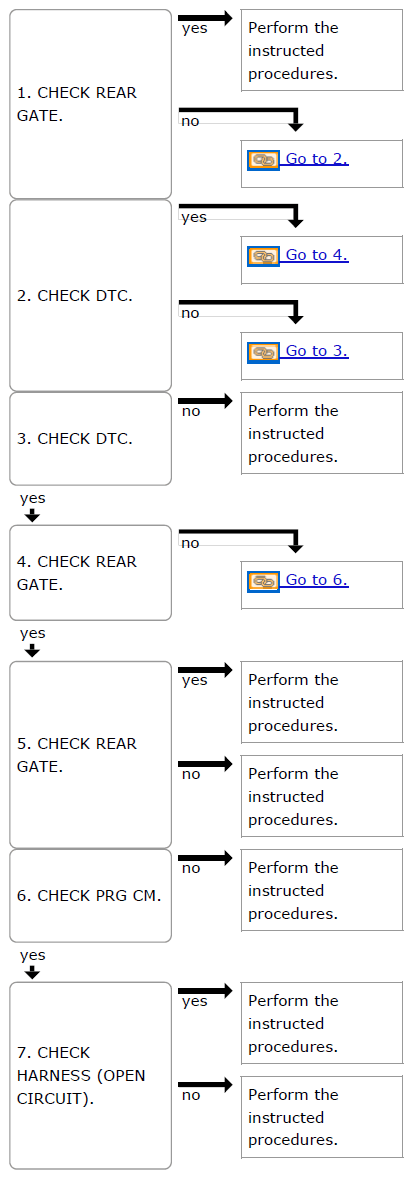 1. CHECK REAR GATE.

yes

Perform the instructed procedures.

no

Go to 2.

2. CHECK DTC.

yes

Go to 4.

no

Go to 3.

3. CHECK DTC.

no

Perform the instructed procedures.

yes

4. CHECK REAR GATE.

no

Go to 6.

yes

5. CHECK REAR GATE.

yes

Perform the instructed procedures.

no

Perform the instructed procedures.

6. CHECK PRG CM.

no

Perform the instructed procedures.

yes

7. CHECK HARNESS (OPEN CIRCUIT).

yes

Perform the instructed procedures.

no

Perform the instructed procedures.